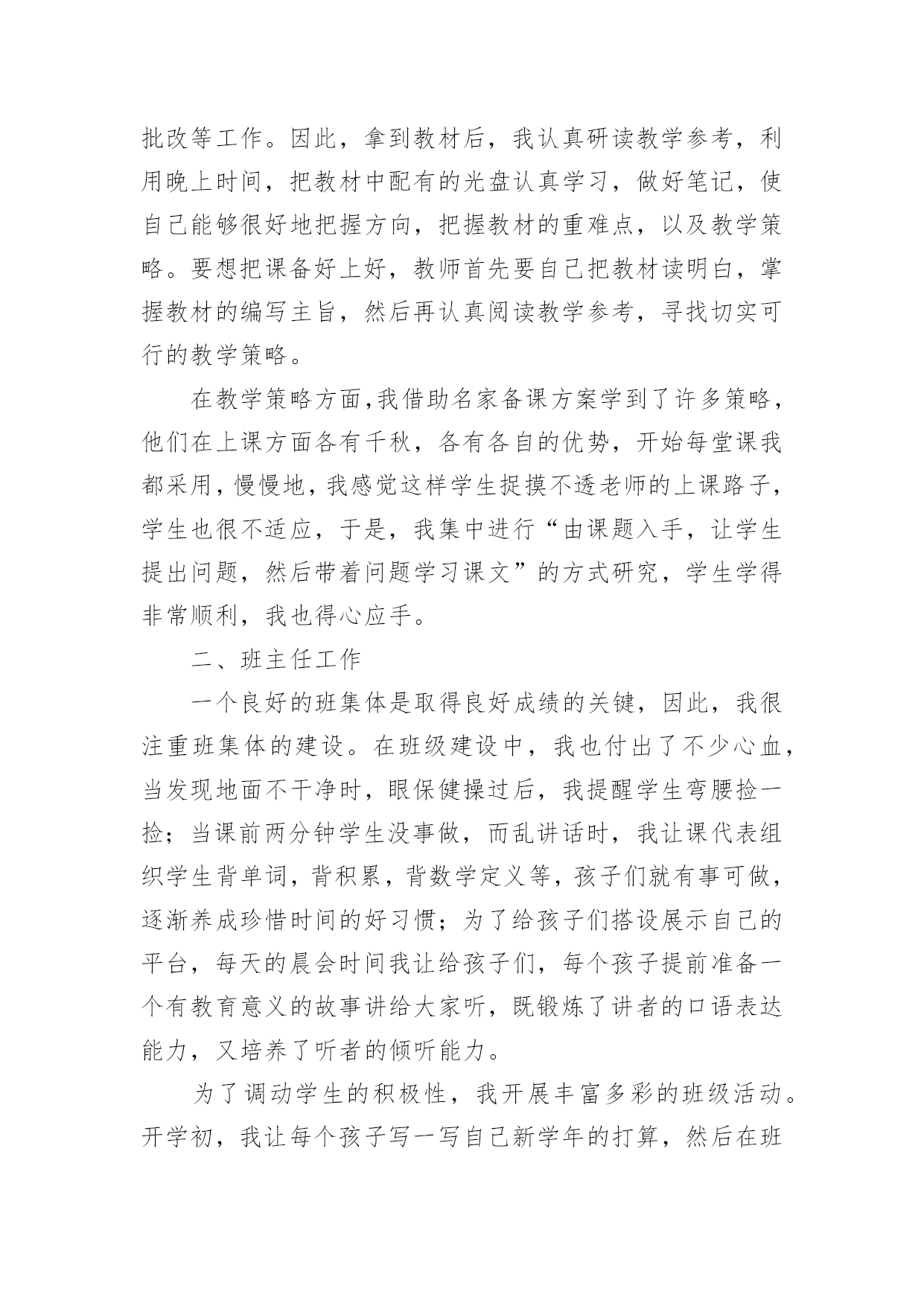 批改等工作。因此，拿到教材后，我认真研读教学参考，利用晚上时间，把教材中配有的光盘认真学习，做好笔记，使自己能够很好地把握方向，把握教材的重难点，以及教学策略。要想把课备好上好，教师首先要自己把教材读明白，掌握教材的编写主旨，然后再认真阅读教学参考，寻找切实可行的教学策略。

在教学策略方面,我借助名家备课方案学到了许多策略，他们在上课方面各有千秋，各有各自的优势，开始每堂课我都采用，慢慢地，我感觉这样学生捉摸不透老师的上课路子，学生也很不适应，于是，我集中进行“由课题入手，让学生提出问题，然后带着问题学习课文”的方式研究，学生学得非常顺利，我也得心应手。

二、班主任工作

一个良好的班集体是取得良好成绩的关键，因此，我很注重班集体的建设。在班级建设中，我也付出了不少心血，当发现地面不干净时，眼保健操过后，我提醒学生弯腰捡一捡；当课前两分钟学生没事做，而乱讲话时，我让课代表组织学生背单词，背积累，背数学定义等，孩子们就有事可做，逐渐养成珍惜时间的好习惯；为了给孩子们搭设展示自己的平台，每天的晨会时间我让给孩子们，每个孩子提前准备一个有教育意义的故事讲给大家听，既锻炼了讲者的口语表达能力，又培养了听者的倾听能力。

为了调动学生的积极性，我开展丰富多彩的班级活动。开学初，我让每个孩子写一写自己新学年的打算，然后在班